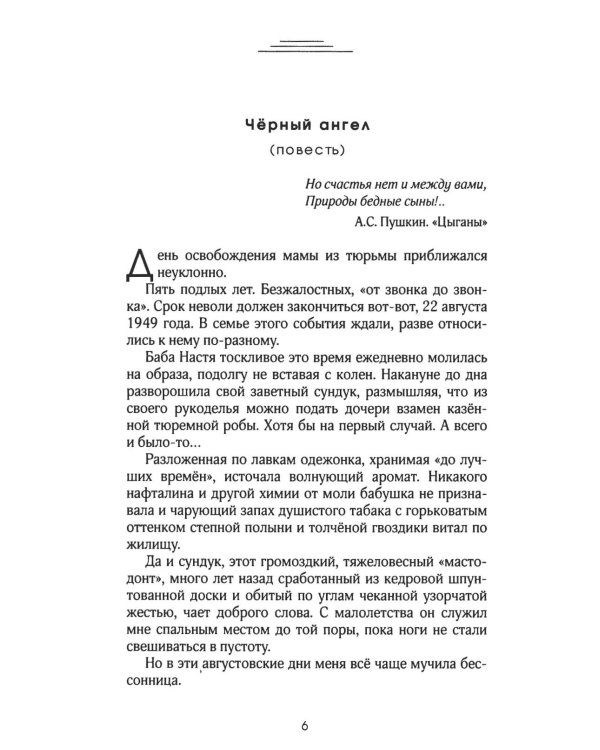 Чёрный ангел
(повесть)

Но счастья нет и между вами,
Природы бедные сыны!..
А.С. Пушкин. «Цыганы»

День освобождения мамы из тюрьмы приближался неуклонно.

Пять подлых лет. Безжалостных, «от звонка до звонка». Срок неволи должен закончиться вот-вот, 22 августа 1949 года. В семье этого события ждали, разве относились к нему по-разному.

Баба Настя тоскливое это время ежедневно молилась на образа, подолгу не вставая с колен. Накануне до дна разворошила свой заветный сундук, размышляя, что из своего рукоделья можно подать дочери взамен казённой тюремной робы. Хотя бы на первый случай. А всего и было-то...

Разложенная по лавкам одежонка, хранимая «до лучших времён», источала волнующий аромат. Никакого нафталина и другой химии от моли бабушка не признавала и чарующий запах душистого табака с горьковатым оттенком степной полыни и толчёной гвоздики витал по жилищу.

Да и сундук, этот громоздкий, тяжеловесный «мастодонт», много лет назад сработанный из кедровой шпунтованной доски и обитый по углам чеканной узорчатой жестью, чает доброго слова. С малолетства он служил мне спальным местом до той поры, пока ноги не стали свешиваться в пустоту.

Но в эти августовские дни меня всё чаще мучила бессонница.

6